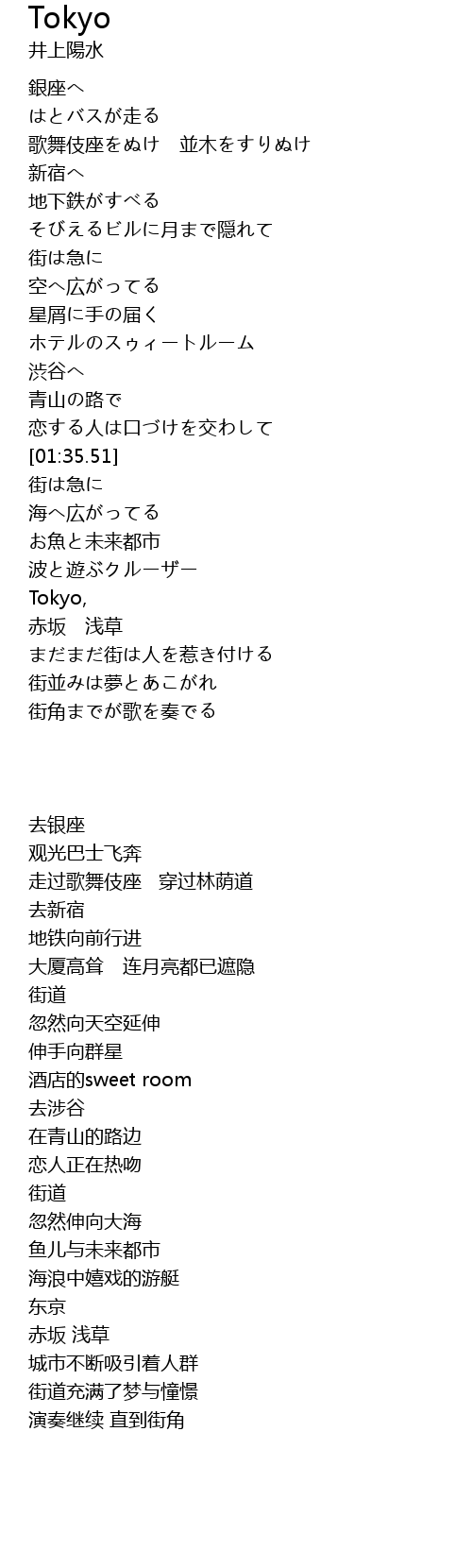 Tokyo
井上陽水

銀座へ
はとバスが走る
歌舞伎座をぬけ　並木をすりぬけ
新宿へ
地下鉄がすべる
そびえるビルに月まで隠れて
街は急に
空へ広がってる
星屑に手の届く
ホテルのスゥィートルーム
渋谷へ
青山の路で
恋する人は口づけを交わして
[01:35.51]
街は急に
海へ広がってる
お魚と未来都市
波と遊ぶクルーザー
Tokyo,
赤坂　浅草
まだまだ街は人を惹き付ける
街並みは夢とあこがれ
街角までが歌を奏でる

去银座
观光巴士飞奔
走过歌舞伎座　穿过林荫道
去新宿
地铁向前行进
大厦高耸　连月亮都已遮隐
街道
忽然向天空延伸
伸手向群星
酒店的sweet room
去涉谷
在青山的路边
恋人正在热吻
街道
忽然伸向大海
鱼儿与未来都市
海浪中嬉戏的游艇
东京
赤坂 浅草
城市不断吸引着人群
街道充满了梦与憧憬
演奏继续 直到街角